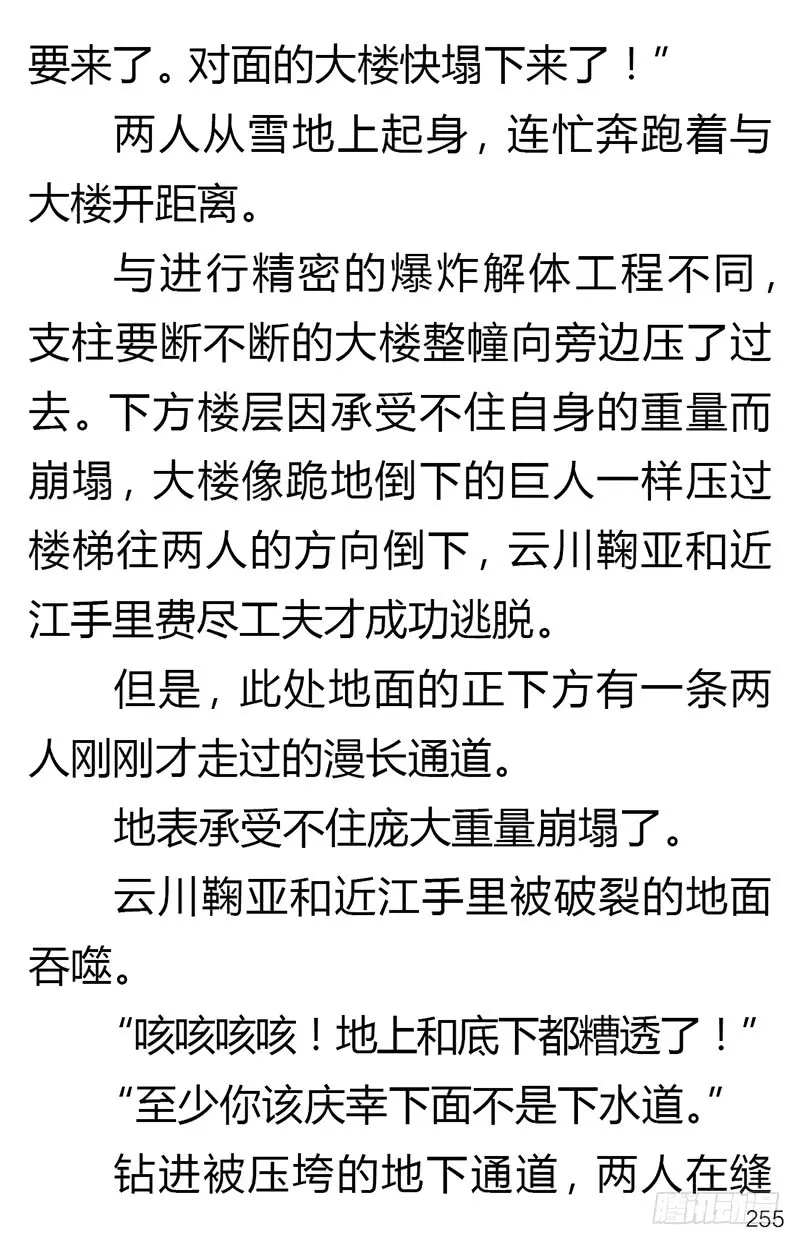 要来了。对面的大楼快塌下来了！”

两人从雪地上起身，连忙奔跑着与大楼开距离。

与进行精密的爆炸解体工程不同，支柱要断不断的大楼整幢向旁边压了过去。下方楼层因承受不住自身的重量而崩塌，大楼像跪地倒下的巨人一样压过楼梯往两人的方向倒下，云川鞠亚和近江手里费尽工夫才成功逃脱。

但是，此处地面的正下方有一条两人刚刚才走过的漫长通道。

地表承受不住庞大重量崩塌了。

云川鞠亚和近江手里被破裂的地面吞噬。

“咳咳咳咳！地上和底下都糟透了！”

“至少你该庆幸下面不是下水道。”

钻进被压垮的地下通道，两人在缝

腾讯动漫

255